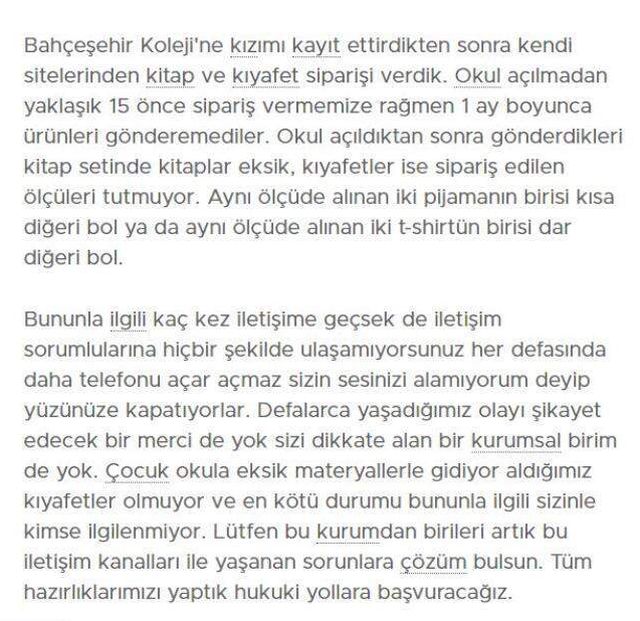 Bahçeşehir Koleji'ne kızımı kayıt ettirdikten sonra kendi sitelerinden kitap ve kıyafet siparişi verdik. Okul açılmadan yaklaşık 15 önce sipariş vermemize rağmen 1 ay boyunca ürünleri gönderemediler. Okul açıldıktan sonra gönderdikleri kitap setinde kitaplar eksik, kıyafetler ise sipariş edilen ölçüleri tutmuyor. Aynı ölçüde alınan iki pijamanın birisi kısa diğeri bol ya da aynı ölçüde alınan iki t-shirtün birisi dar diğeri bol.

Bununla ilgili kaç kez iletişime geçsek de iletişim sorumlularına hiçbir şekilde ulaşamıyorsunuz her defasında daha telefonu açar açmaz sizin sesinizi alamıyorum deyip yüzünüze kapatıyorlar. Defalarca yaşadığımız olayı şikayet edecek bir merci de yok sizi dikkate alan bir kurumsal birim de yok. Çocuk okula eksik materyallerle gidiyor aldığımız kıyafetler olmuyor ve en kötü durumu bununla ilgili sizinle kimse ilgilenmiyor. Lütfen bu kurumdan birileri artık bu iletişim kanalları ile yaşanan sorunlara çözüm bulsun. Tüm hazırlıklarımızı yaptık hukuki yollara başvuracağız.